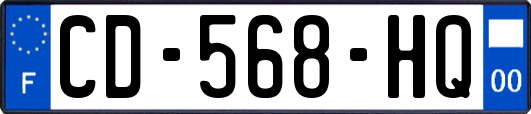 F
CD-568-HQ
00